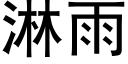 淋雨